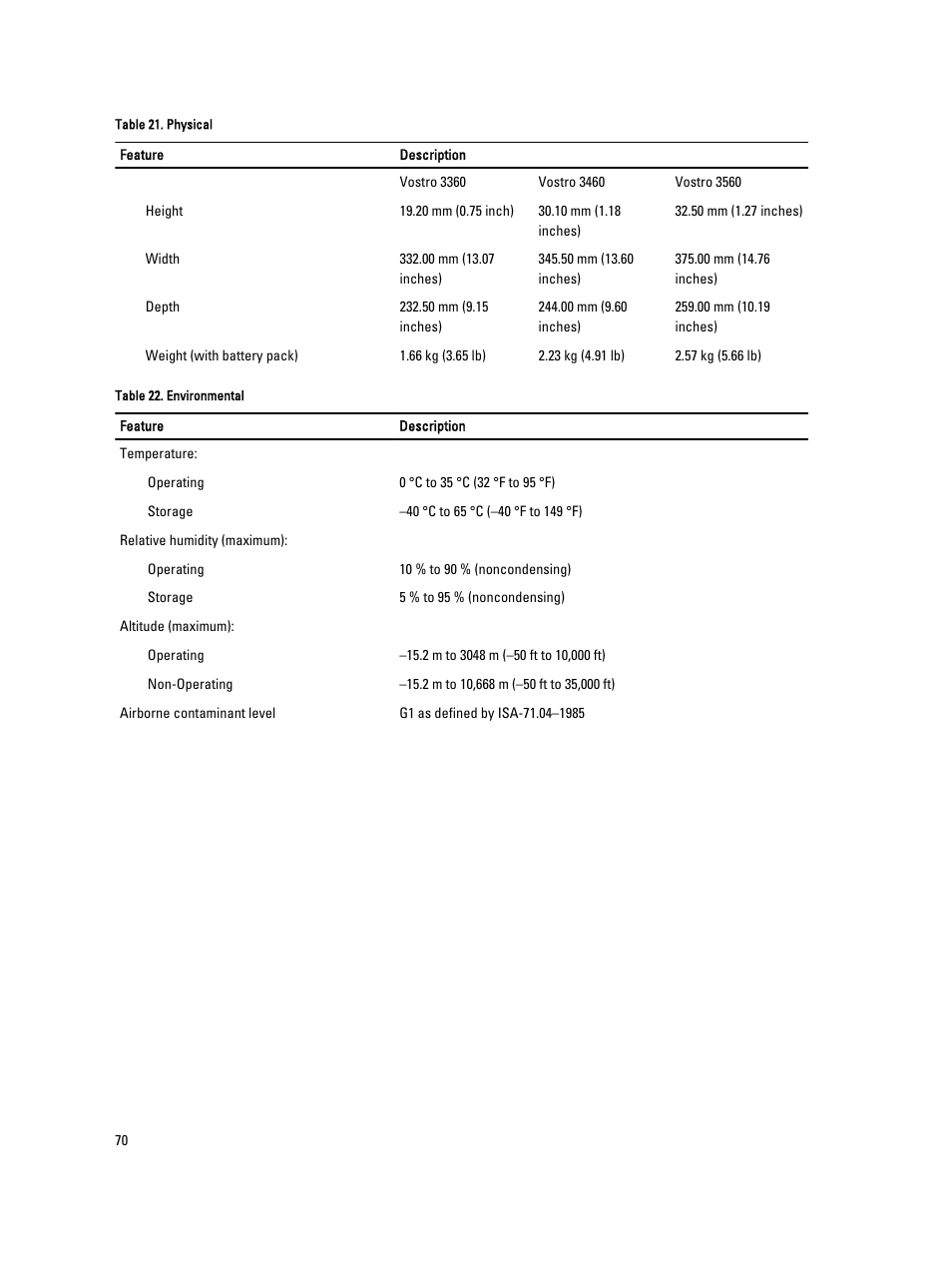 Table 21. Physical

| Feature | Description | | |
|---|---|---|---|
| | Vostro 3360 | Vostro 3460 | Vostro 3560 |
| Height | 19.20 mm (0.75 inch) | 30.10 mm (1.18 inches) | 32.50 mm (1.27 inches) |
| Width | 332.00 mm (13.07 inches) | 345.50 mm (13.60 inches) | 375.00 mm (14.76 inches) |
| Depth | 232.50 mm (9.15 inches) | 244.00 mm (9.60 inches) | 259.00 mm (10.19 inches) |
| Weight (with battery pack) | 1.66 kg (3.65 lb) | 2.23 kg (4.91 lb) | 2.57 kg (5.66 lb) |

Table 22. Environmental

| Feature | Description |
|---|---|
| Temperature: | |
| Operating | 0 °C to 35 °C (32 °F to 95 °F) |
| Storage | –40 °C to 65 °C (–40 °F to 149 °F) |
| Relative humidity (maximum): | |
| Operating | 10 % to 90 % (noncondensing) |
| Storage | 5 % to 95 % (noncondensing) |
| Altitude (maximum): | |
| Operating | –15.2 m to 3048 m (–50 ft to 10,000 ft) |
| Non-Operating | –15.2 m to 10,668 m (–50 ft to 35,000 ft) |
| Airborne contaminant level | G1 as defined by ISA-71.04–1985 |

70